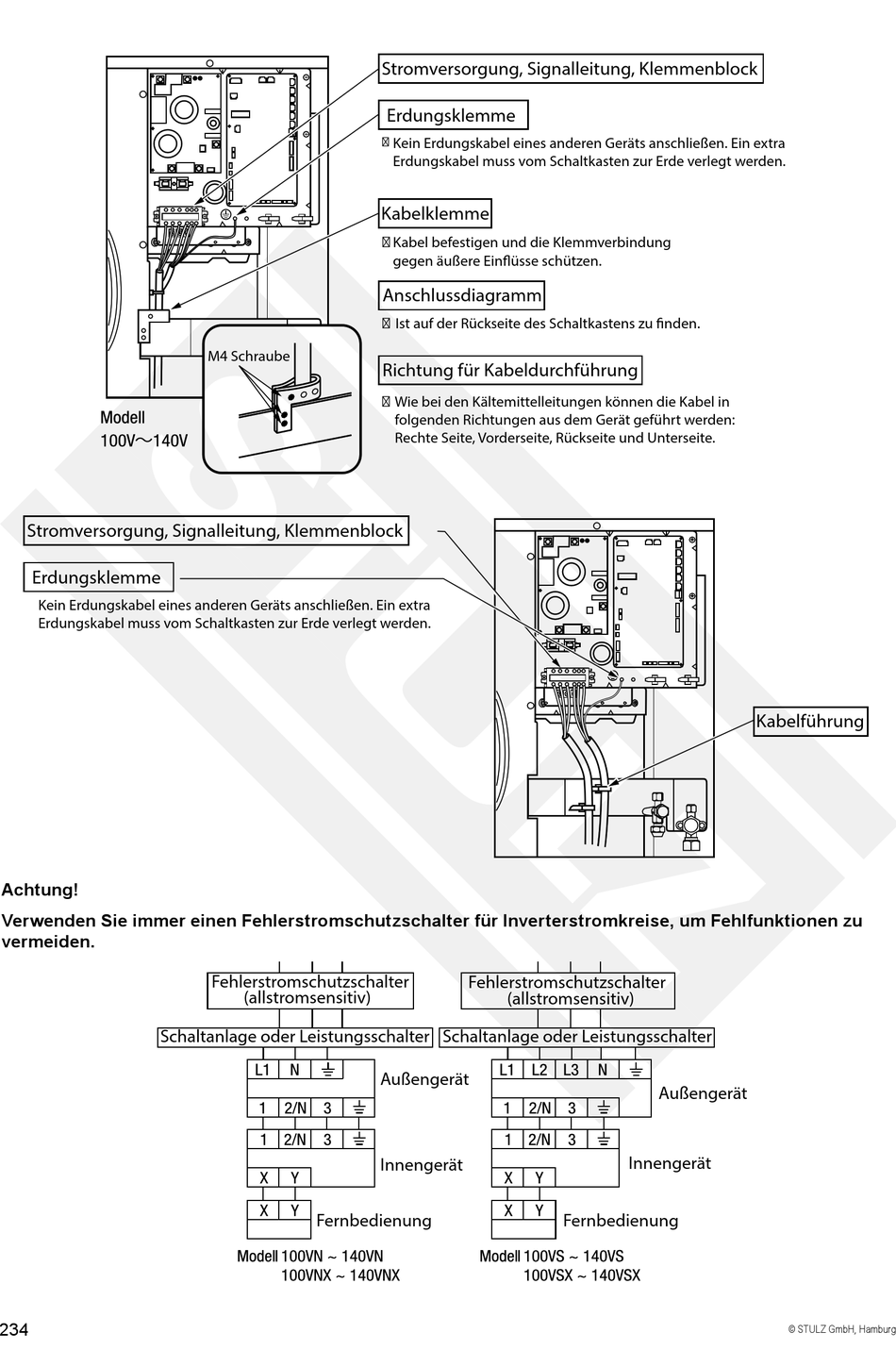 Stromversorgung, Signalleitung, Klemmenblock

Erdungsklemme

 Kein Erdungskabel eines anderen Geräts anschließen. Ein extra Erdungskabel muss vom Schaltkasten zur Erde verlegt werden.

Kabelklemme

 Kabel befestigen und die Klemmverbindung gegen äußere Einflüsse schützen.

Anschlussdiagramm

 Ist auf der Rückseite des Schaltkastens zu finden.

Richtung für Kabeldurchführung

 Wie bei den Kältemittelleitungen können die Kabel in folgenden Richtungen aus dem Gerät geführt werden: Rechte Seite, Vorderseite, Rückseite und Unterseite.

M4 Schraube

Modell
100V～140V

Stromversorgung, Signalleitung, Klemmenblock

Erdungsklemme

Kein Erdungskabel eines anderen Geräts anschließen. Ein extra Erdungskabel muss vom Schaltkasten zur Erde verlegt werden.

Kabelführung

Achtung!

Verwenden Sie immer einen Fehlerstromschutzschalter für Inverterstromkreise, um Fehlfunktionen zu vermeiden.

Fehlerstromschutzschalter (allstromsensitiv)

Schaltanlage oder Leistungsschalter

L1 N ⏚

Außengerät

1 2/N 3 ⏚

1 2/N 3 ⏚

Innengerät

X Y

X Y

Fernbedienung

Modell 100VN ~ 140VN
100VNX ~ 140VNX

Fehlerstromschutzschalter (allstromsensitiv)

Schaltanlage oder Leistungsschalter

L1 L2 L3 N ⏚

Außengerät

1 2/N 3 ⏚

1 2/N 3 ⏚

Innengerät

X Y

X Y

Fernbedienung

Modell 100VS ~ 140VS
100VSX ~ 140VSX

234

© STULZ GmbH, Hamburg